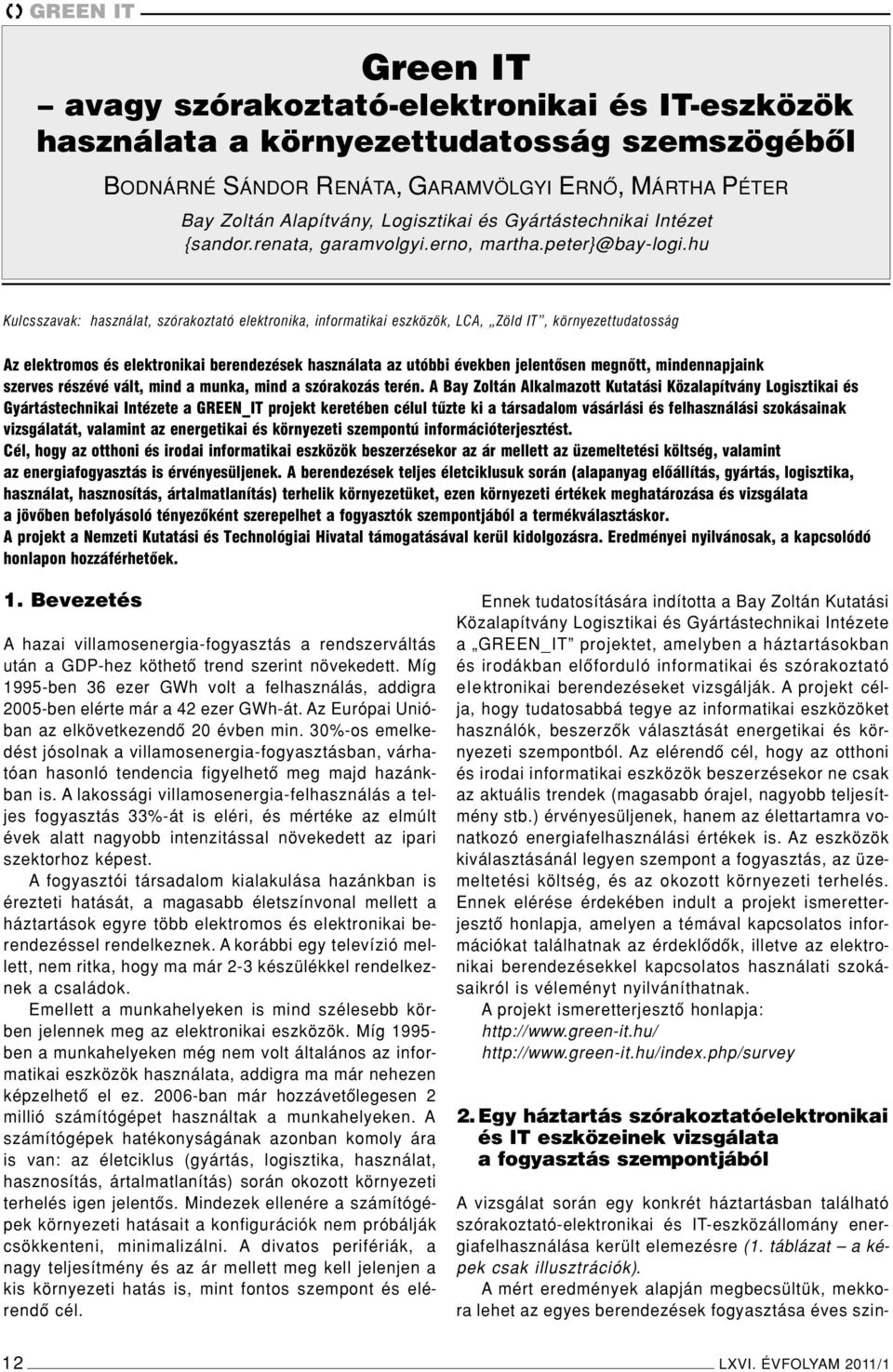 GREEN IT

Green IT
– avagy szórakoztató-elektronikai és IT-eszközök használata a környezettudatosság szemszögéből

BODNÁRNÉ SÁNDOR RENÁTA, GARAMVÖLGYI ERNŐ, MÁRTHA PÉTER
Bay Zoltán Alapítvány, Logisztikai és Gyártástechnikai Intézet
{sandor.renata, garamvolgyi.erno, martha.peter}@bay-logi.hu

Kulcsszavak: használat, szórakoztató elektronika, informatikai eszközök, LCA, „Zöld IT", környezettudatosság

Az elektromos és elektronikai berendezések használata az utóbbi években jelentősen megnőtt, mindennapjaink szerves részévé vált, mind a munka, mind a szórakozás terén. A Bay Zoltán Alkalmazott Kutatási Közalapítvány Logisztikai és Gyártástechnikai Intézete a GREEN_IT projekt keretében célul tűzte ki a társadalom vásárlási és felhasználási szokásainak vizsgálatát, valamint az energetikai és környezeti szempontú információterjesztést.
Cél, hogy az otthoni és irodai informatikai eszközök beszerzésekor az ár mellett az üzemeltetési költség, valamint az energiafogyasztás is érvényesüljenek. A berendezések teljes életciklusuk során (alapanyag előállítás, gyártás, logisztika, használat, hasznosítás, ártalmatlanítás) terhelik környezetüket, ezen környezeti értékek meghatározása és vizsgálata a jövőben befolyásoló tényezőként szerepelhet a fogyasztók szempontjából a termékválasztáskor.
A projekt a Nemzeti Kutatási és Technológiai Hivatal támogatásával kerül kidolgozásra. Eredményei nyilvánosak, a kapcsolódó honlapon hozzáférhetőek.

1. Bevezetés

A hazai villamosenergia-fogyasztás a rendszerváltás után a GDP-hez köthető trend szerint növekedett. Míg 1995-ben 36 ezer GWh volt a felhasználás, addigra 2005-ben elérte már a 42 ezer GWh-át. Az Európai Unióban az elkövetkezendő 20 évben min. 30%-os emelkedést jósolnak a villamosenergia-fogyasztásban, várhatóan hasonló tendencia figyelhető meg majd hazánkban is. A lakossági villamosenergia-felhasználás a teljes fogyasztás 33%-át is eléri, és mértéke az elmúlt évek alatt nagyobb intenzitással növekedett az ipari szektorhoz képest.

A fogyasztói társadalom kialakulása hazánkban is érezteti hatását, a magasabb életszínvonal mellett a háztartások egyre több elektromos és elektronikai berendezéssel rendelkeznek. A korábbi egy televízió mellett, nem ritka, hogy ma már 2-3 készülékkel rendelkeznek a családok.

Emellett a munkahelyeken is mind szélesebb körben jelennek meg az elektronikai eszközök. Míg 1995-ben a munkahelyeken még nem volt általános az informatikai eszközök használata, addigra ma már nehezen képzelhető el ez. 2006-ban már hozzávetőlegesen 2 millió számítógépet használtak a munkahelyeken. A számítógépek hatékonyságának azonban komoly ára is van: az életciklus (gyártás, logisztika, használat, hasznosítás, ártalmatlanítás) során okozott környezeti terhelés igen jelentős. Mindezek ellenére a számítógépek környezeti hatásait a konfigurációk nem próbálják csökkenteni, minimalizálni. A divatos perifériák, a nagy teljesítmény és az ár mellett meg kell jelenjen a kis környezeti hatás is, mint fontos szempont és elérendő cél.

Ennek tudatosítására indította a Bay Zoltán Kutatási Közalapítvány Logisztikai és Gyártástechnikai Intézete a „GREEN_IT" projektet, amelyben a háztartásokban és irodákban előforduló informatikai és szórakoztató elektronikai berendezéseket vizsgálják. A projekt célja, hogy tudatosabbá tegye az informatikai eszközöket használók, beszerzők választását energetikai és környezeti szempontból. Az elérendő cél, hogy az otthoni és irodai informatikai eszközök beszerzésekor ne csak az aktuális trendek (magasabb órajel, nagyobb teljesítmény stb.) érvényesüljenek, hanem az élettartamra vonatkozó energiafelhasználási értékek is. Az eszközök kiválasztásánál legyen szempont a fogyasztás, az üzemeltetési költség, és az okozott környezeti terhelés. Ennek elérése érdekében indult a projekt ismeretterjesztő honlapja, amelyen a témával kapcsolatos információkat találhatnak az érdeklődők, illetve az elektronikai berendezésekkel kapcsolatos használati szokásaikról is véleményt nyilváníthatnak.

A projekt ismeretterjesztő honlapja:
http://www.green-it.hu/
http://www.green-it.hu/index.php/survey

2. Egy háztartás szórakoztatóelektronikai és IT eszközeinek vizsgálata a fogyasztás szempontjából

A vizsgálat során egy konkrét háztartásban található szórakoztató-elektronikai és IT-eszközállomány energiafelhasználása került elemezésre (1. táblázat – a képek csak illusztrációk).

A mért eredmények alapján megbecsültük, mekkora lehet az egyes berendezések fogyasztása éves szin-

12
LXVI. ÉVFOLYAM 2011/1